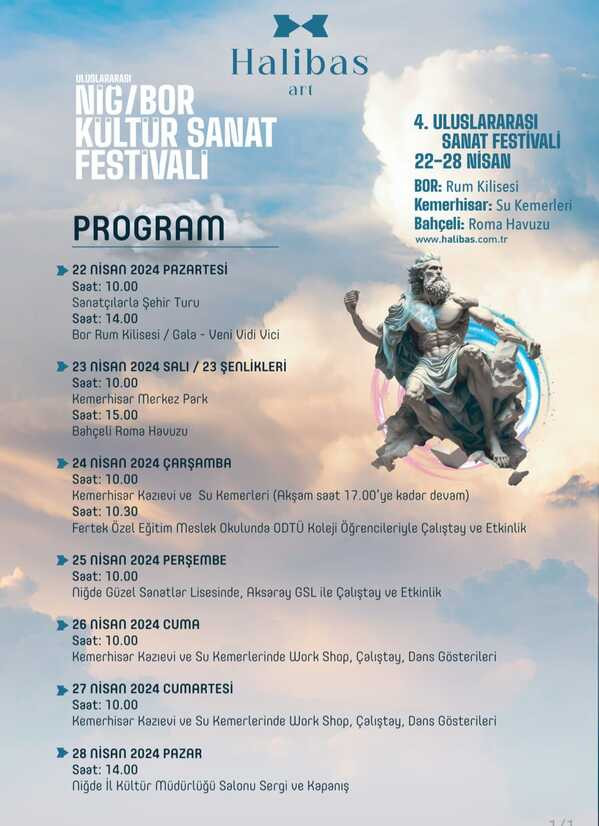 Halibas
art

ULUSLARARASI
NİĞ/BOR
KÜLTÜR SANAT
FESTİVALİ

4. ULUSLARARASI
SANAT FESTİVALİ
22-28 NİSAN

BOR: Rum Kilisesi
Kemerhisar: Su Kemerleri
Bahçeli: Roma Havuzu
www.halibas.com.tr

PROGRAM

22 NİSAN 2024 PAZARTESİ
Saat: 10.00
Sanatçılarla Şehir Turu
Saat: 14.00
Bor Rum Kilisesi / Gala - Veni Vidi Vici

23 NİSAN 2024 SALI / 23 ŞENLİKLERİ
Saat: 10.00
Kemerhisar Merkez Park
Saat: 15.00
Bahçeli Roma Havuzu

24 NİSAN 2024 ÇARŞAMBA
Saat: 10.00
Kemerhisar Kazıevi ve Su Kemerleri (Akşam saat 17.00'ye kadar devam)
Saat: 10.30
Fertek Özel Eğitim Meslek Okulunda ODTÜ Koleji Öğrencileriyle Çalıştay ve Etkinlik

25 NİSAN 2024 PERŞEMBE
Saat: 10.00
Niğde Güzel Sanatlar Lisesinde, Aksaray GSL ile Çalıştay ve Etkinlik

26 NİSAN 2024 CUMA
Saat: 10.00
Kemerhisar Kazıevi ve Su Kemerlerinde Work Shop, Çalıştay, Dans Gösterileri

27 NİSAN 2024 CUMARTESİ
Saat: 10.00
Kemerhisar Kazıevi ve Su Kemerlerinde Work Shop, Çalıştay, Dans Gösterileri

28 NİSAN 2024 PAZAR
Saat: 14.00
Niğde İl Kültür Müdürlüğü Salonu Sergi ve Kapanış

1/1